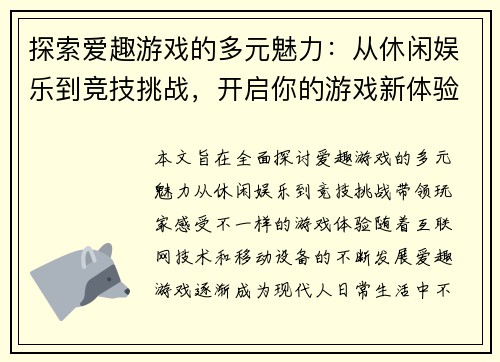 探索爱趣游戏的多元魅力：从休闲娱乐到竞技挑战，开启你的游戏新体验

本文旨在全面探讨爱趣游戏的多元魅力从休闲娱乐到竞技挑战带领玩家感受不一样的游戏体验随着互联网技术和移动设备的不断发展爱趣游戏逐渐成为现代人日常生活中不